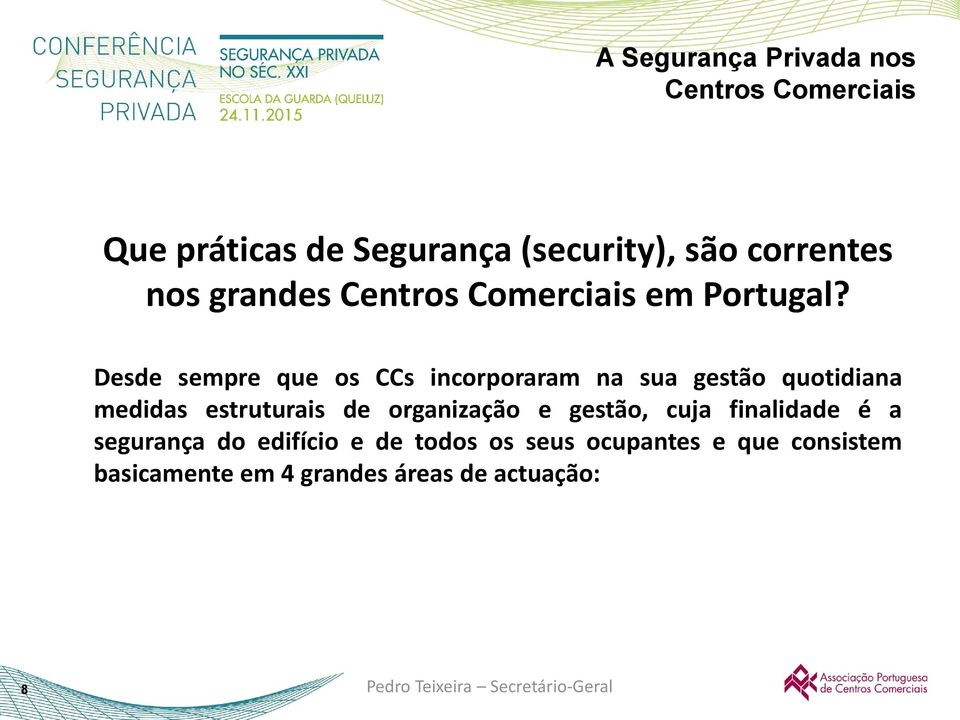 CONFERÊNCIA SEGURANÇA PRIVADA

SEGURANÇA PRIVADA NO SÉC. XXI
ESCOLA DA GUARDA (QUELUZ)
24.11.2015

A Segurança Privada nos Centros Comerciais

Que práticas de Segurança (security), são correntes nos grandes Centros Comerciais em Portugal?

Desde sempre que os CCs incorporaram na sua gestão quotidiana medidas estruturais de organização e gestão, cuja finalidade é a segurança do edifício e de todos os seus ocupantes e que consistem basicamente em 4 grandes áreas de actuação:

8

Pedro Teixeira – Secretário-Geral

Associação Portuguesa de Centros Comerciais